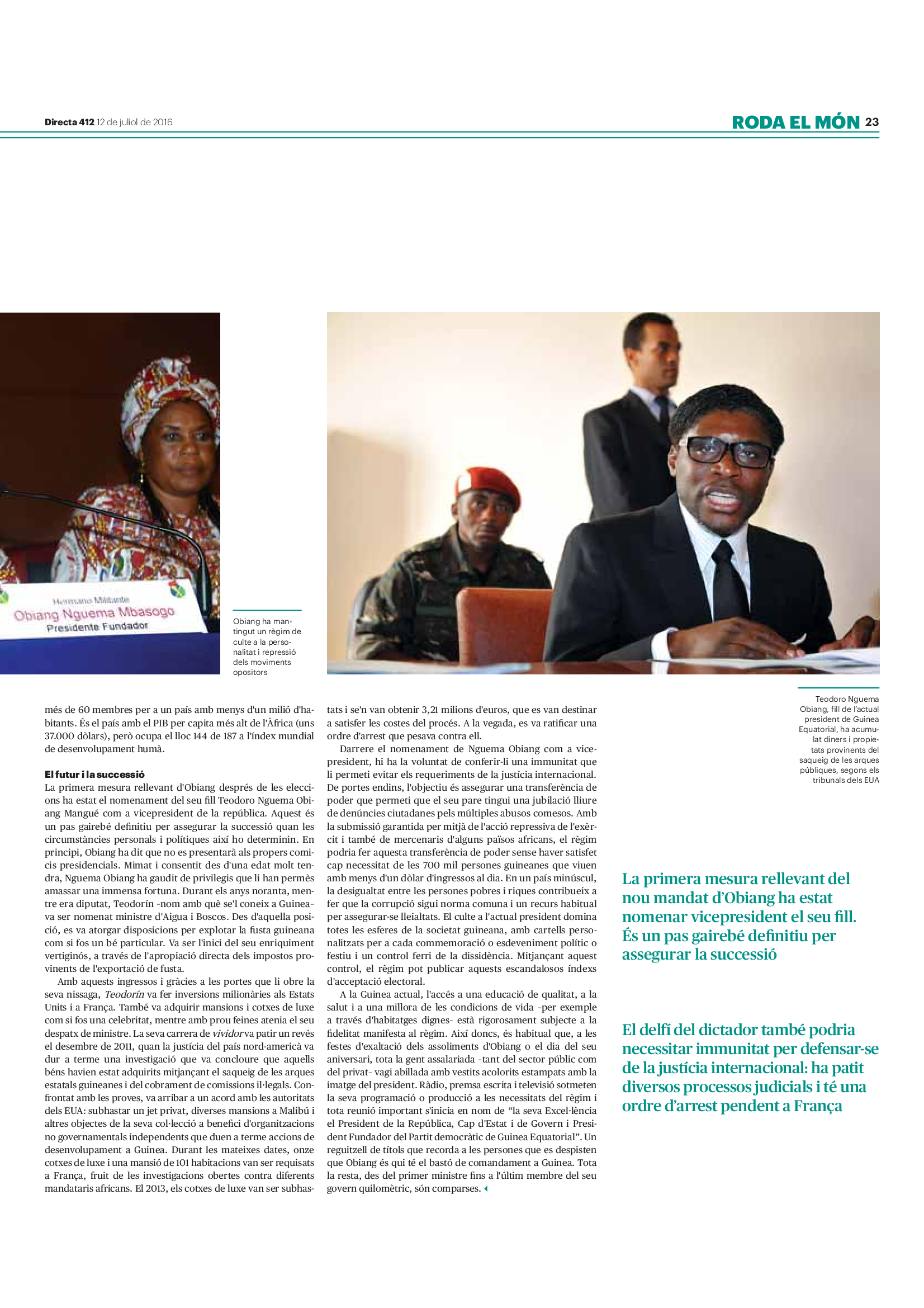 Directa 412 12 de juliol de 2016

RODA EL MÓN 23

Hermano Militante
Obiang Nguema Mbasogo
Presidente Fundador

Obiang ha mantingut un règim de culte a la personalitat i repressió dels moviments opositors

Teodoro Nguema Obiang, fill de l'actual president de Guinea Equatorial, ha acumulat diners i propietats provinents del saqueig de les arques públiques, segons els tribunals dels EUA

més de 60 membres per a un país amb menys d'un milió d'habitants. És el país amb el PIB per capita més alt de l'Àfrica (uns 37.000 dòlars), però ocupa el lloc 144 de 187 a l'índex mundial de desenvolupament humà.

El futur i la successió
La primera mesura rellevant d'Obiang després de les eleccions ha estat el nomenament del seu fill Teodoro Nguema Obiang Mangué com a vicepresident de la república. Aquest és un pas gairebé definitiu per assegurar la successió quan les circumstàncies personals i polítiques així ho determinin. En principi, Obiang ha dit que no es presentarà als propers comicis presidencials. Mimat i consentit des d'una edat molt tendra, Nguema Obiang ha gaudit de privilegis que li han permès amassar una immensa fortuna. Durant els anys noranta, mentre era diputat, Teodorín -nom amb què se'l coneix a Guinea- va ser nomenat ministre d'Aigua i Boscos. Des d'aquella posició, es va atorgar disposicions per explotar la fusta guineana com si fos un bé particular. Va ser l'inici del seu enriquiment vertiginós, a través de l'apropiació directa dels impostos provinents de l'exportació de fusta.

Amb aquests ingressos i gràcies a les portes que li obre la seva nissaga, Teodorín va fer inversions milionàries als Estats Units i a França. També va adquirir mansions i cotxes de luxe com si fos una celebritat, mentre amb prou feines atenia el seu despatx de ministre. La seva carrera de vividor va patir un revés el desembre de 2011, quan la justícia del país nord-americà va dur a terme una investigació que va concloure que aquells béns havien estat adquirits mitjançant el saqueig de les arques estatals guineanes i del cobrament de comissions il·legals. Confrontat amb les proves, va arribar a un acord amb les autoritats dels EUA: subhastar un jet privat, diverses mansions a Malibú i altres objectes de la seva col·lecció a benefici d'organitzacions no governamentals independents que duen a terme accions de desenvolupament a Guinea. Durant les mateixes dates, onze cotxes de luxe i una mansió de 101 habitacions van ser requisats a França, fruit de les investigacions obertes contra diferents mandataris africans. El 2013, els cotxes de luxe van ser subhastats i se'n van obtenir 3,21 milions d'euros, que es van destinar a satisfer les costes del procés. A la vegada, es va ratificar una ordre d'arrest que pesava contra ell.

Darrere el nomenament de Nguema Obiang com a vicepresident, hi ha la voluntat de conferir-li una immunitat que li permeti evitar els requeriments de la justícia internacional. De portes endins, l'objectiu és assegurar una transferència de poder que permeti que el seu pare tingui una jubilació lliure de denúncies ciutadanes pels múltiples abusos comesos. Amb la submissió garantida per mitjà de l'acció repressiva de l'exèrcit i també de mercenaris d'alguns països africans, el règim podria fer aquesta transferència de poder sense haver satisfet cap necessitat de les 700 mil persones guineanes que viuen amb menys d'un dòlar d'ingressos al dia. En un país minúscul, la desigualtat entre les persones pobres i riques contribueix a fer que la corrupció sigui norma comuna i un recurs habitual per assegurar-se lleialtats. El culte a l'actual president domina totes les esferes de la societat guineana, amb cartells personalitzats per a cada commemoració o esdeveniment polític o festiu i un control ferri de la dissidència. Mitjançant aquest control, el règim pot publicar aquests escandalosos índexs d'acceptació electoral.

A la Guinea actual, l'accés a una educació de qualitat, a la salut i a una millora de les condicions de vida -per exemple a través d'habitatges dignes- està rigorosament subjecte a la fidelitat manifesta al règim. Així doncs, és habitual que, a les festes d'exaltació dels assoliments d'Obiang o el dia del seu aniversari, tota la gent assalariada -tant del sector públic com del privat- vagi abillada amb vestits acolorits estampats amb la imatge del president. Ràdio, premsa escrita i televisió sotmeten la seva programació o producció a les necessitats del règim i tota reunió important s'inicia en nom de "la seva Excel·lència el President de la República, Cap d'Estat i de Govern i President Fundador del Partit democràtic de Guinea Equatorial". Un reguitzell de títols que recorda a les persones que es despisten que Obiang és qui té el bastó de comandament a Guinea. Tota la resta, des del primer ministre fins a l'últim membre del seu govern quilomètric, són comparses.

La primera mesura rellevant del nou mandat d'Obiang ha estat nomenar vicepresident el seu fill. És un pas gairebé definitiu per assegurar la successió

El delfí del dictador també podria necessitar immunitat per defensar-se de la justícia internacional: ha patit diversos processos judicials i té una ordre d'arrest pendent a França